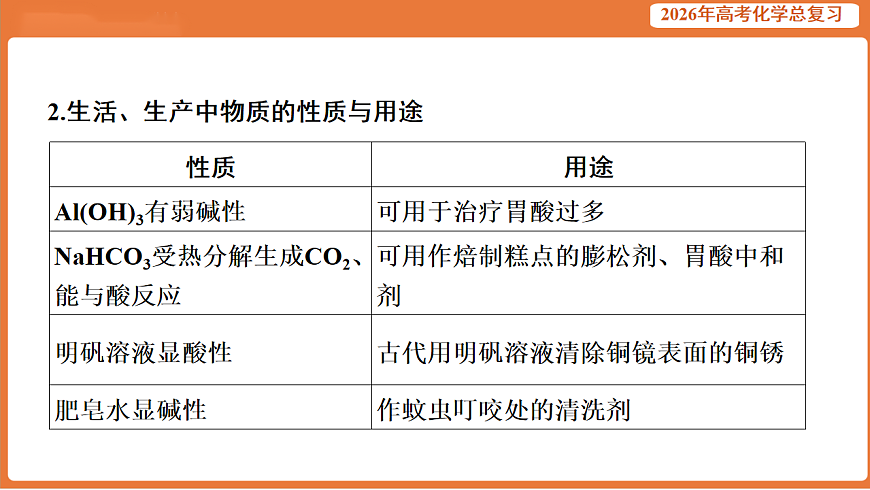 2026年高考化学总复习

2.生活、生产中物质的性质与用途

| 性质 | 用途 |
|---|---|
| $Al(OH)_3$有弱碱性 | 可用于治疗胃酸过多 |
| $NaHCO_3$受热分解生成$CO_2$、能与酸反应 | 可用作焙制糕点的膨松剂、胃酸中和剂 |
| 明矾溶液显酸性 | 古代用明矾溶液清除铜镜表面的铜锈 |
| 肥皂水显碱性 | 作蚊虫叮咬处的清洗剂 |